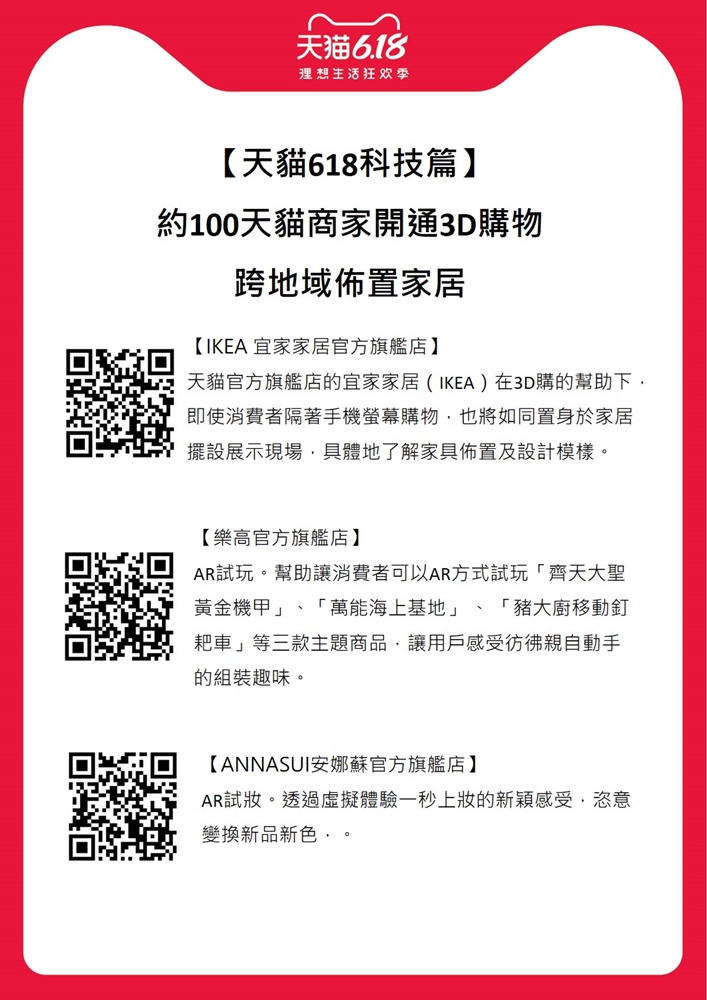 天猫6.18
理想生活狂欢季

【天貓618科技篇】
約100天貓商家開通3D購物
跨地域佈置家居

【IKEA 宜家家居官方旗艦店】
天貓官方旗艦店的宜家家居（IKEA）在3D購的幫助下，即使消費者隔著手機螢幕購物，也將如同置身於家居擺設展示現場，具體地了解家具佈置及設計模樣。

【樂高官方旗艦店】
AR試玩。幫助讓消費者可以AR方式試玩「齊天大聖黃金機甲」、「萬能海上基地」、「豬大廚移動釘耙車」等三款主題商品，讓用戶感受彷彿親自動手的組裝趣味。

【ANNASUI安娜蘇官方旗艦店】
AR試妝。透過虛擬體驗一秒上妝的新穎感受，恣意變換新品新色，。